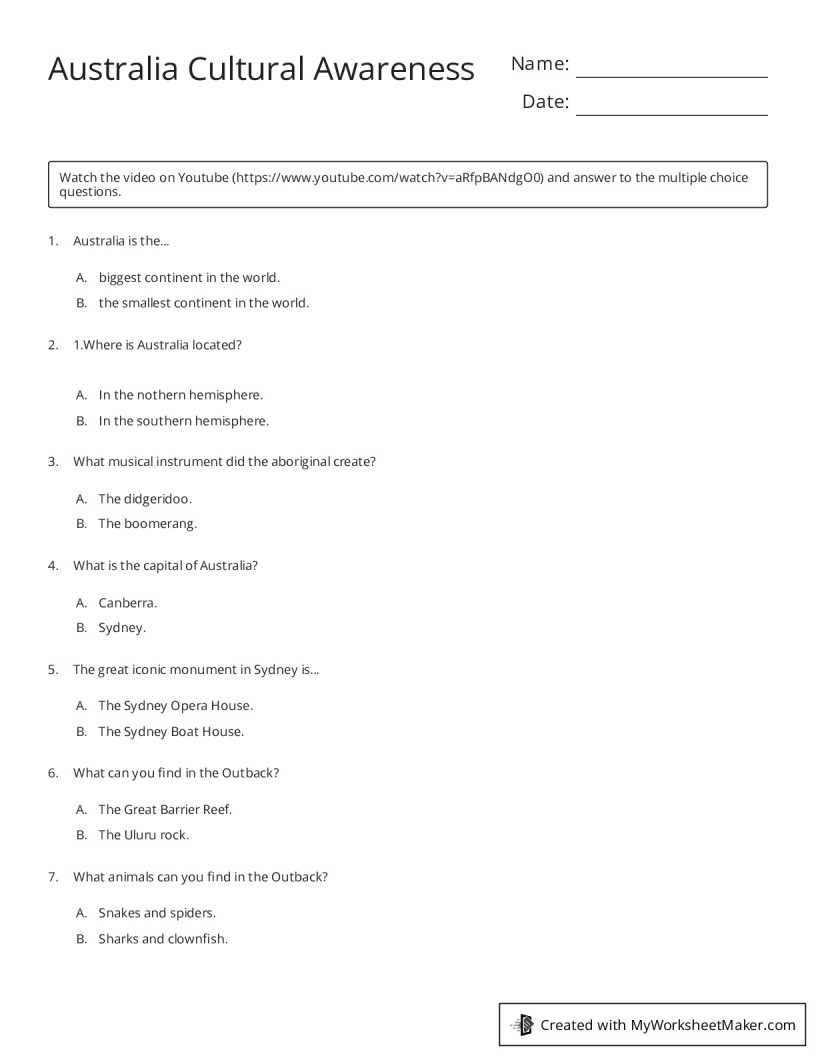 Australia Cultural Awareness

Name: ____

Date: ____

Watch the video on Youtube (https://www.youtube.com/watch?v=aRfpBANdgO0) and answer to the multiple choice questions.

1. Australia is the...

A. biggest continent in the world.
B. the smallest continent in the world.

2. 1.Where is Australia located?

A. In the nothern hemisphere.
B. In the southern hemisphere.

3. What musical instrument did the aboriginal create?

A. The didgeridoo.
B. The boomerang.

4. What is the capital of Australia?

A. Canberra.
B. Sydney.

5. The great iconic monument in Sydney is...

A. The Sydney Opera House.
B. The Sydney Boat House.

6. What can you find in the Outback?

A. The Great Barrier Reef.
B. The Uluru rock.

7. What animals can you find in the Outback?

A. Snakes and spiders.
B. Sharks and clownfish.

Created with MyWorksheetMaker.com